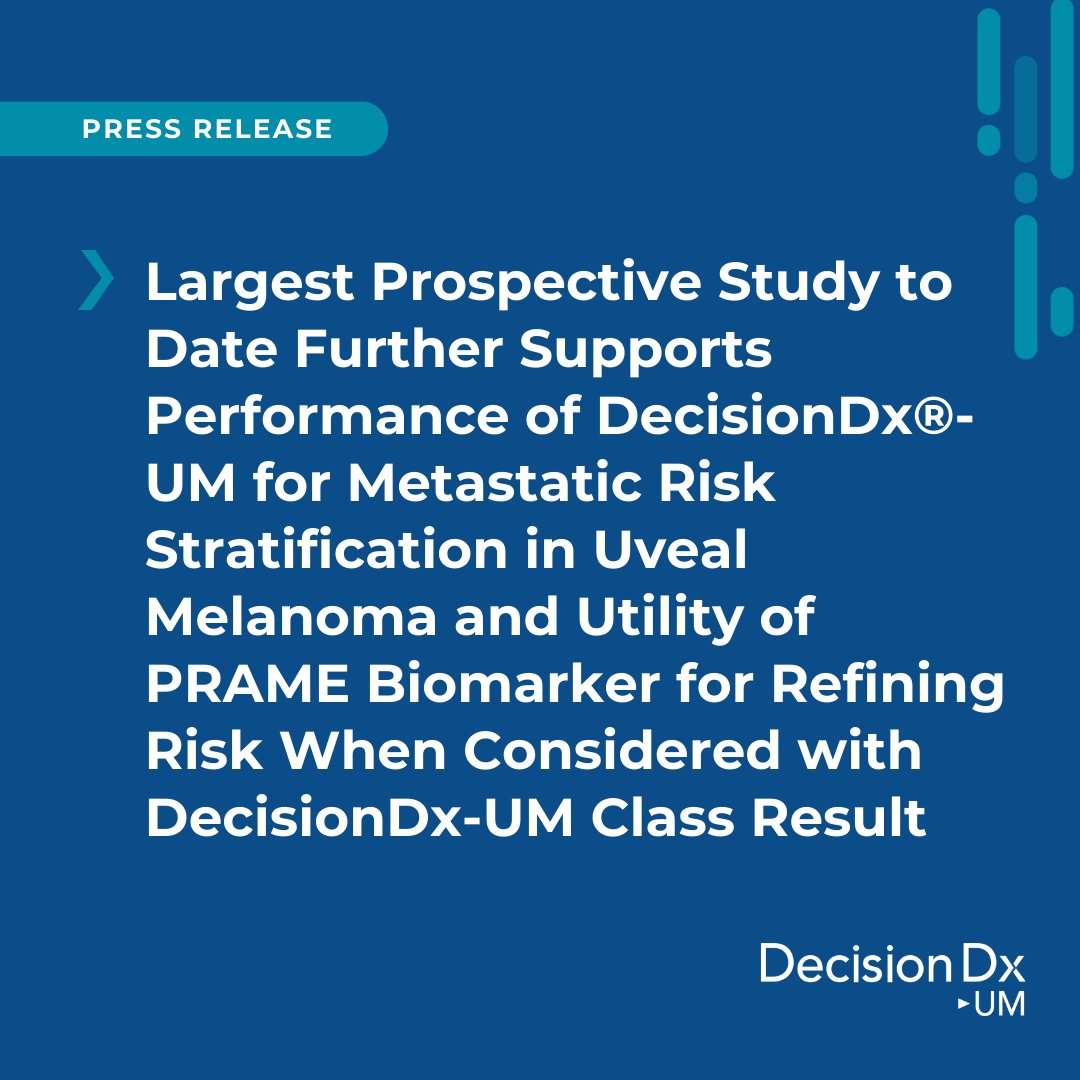 PRESS RELEASE

Largest Prospective Study to Date Further Supports Performance of DecisionDx®-UM for Metastatic Risk Stratification in Uveal Melanoma and Utility of PRAME Biomarker for Refining Risk When Considered with DecisionDx-UM Class Result

DecisionDx
UM